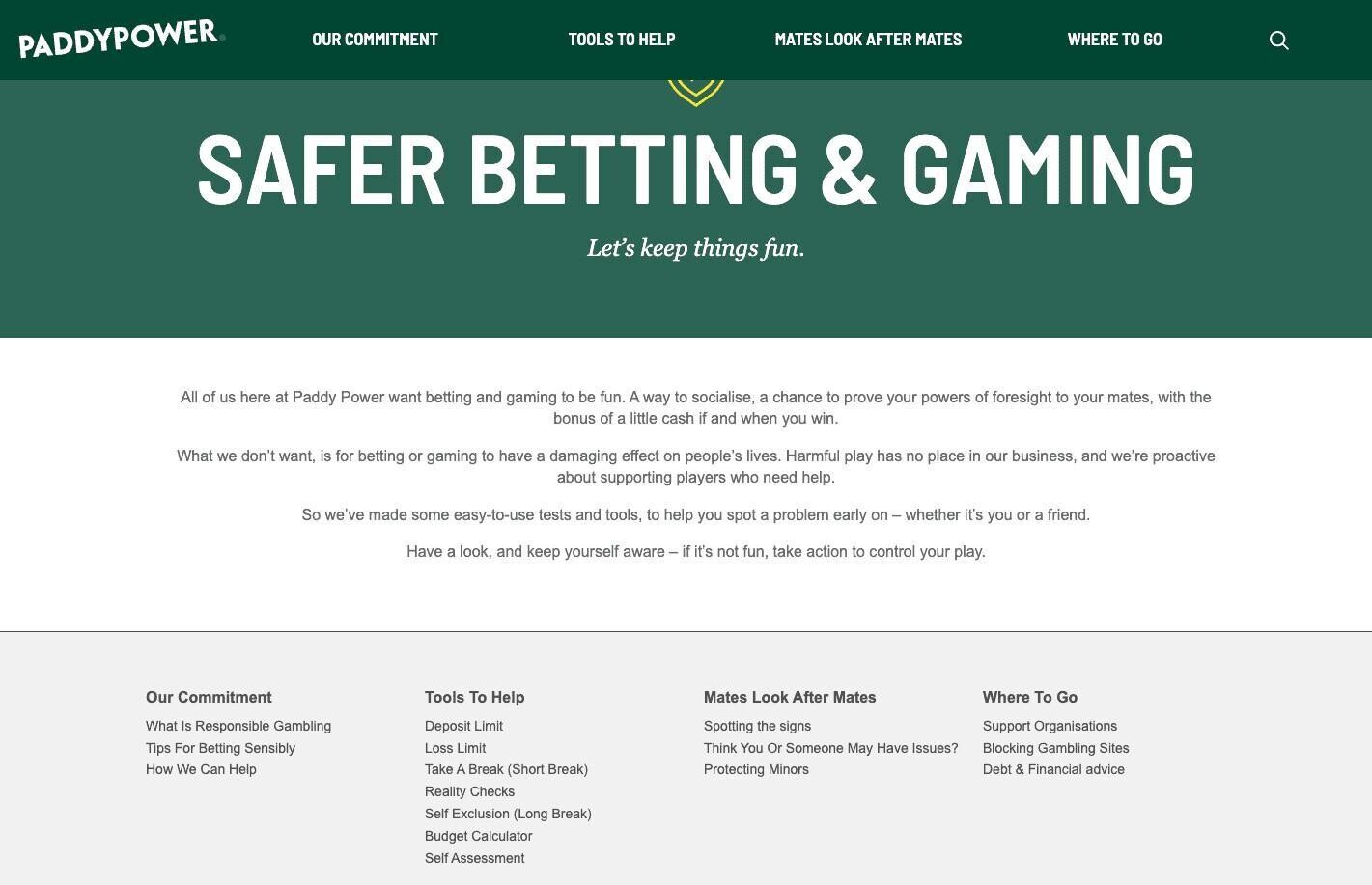 PADDYPOWER. OUR COMMITMENT TOOLS TO HELP MATES LOOK AFTER MATES WHERE TO GO

SAFER BETTING & GAMING

Let's keep things fun.

All of us here at Paddy Power want betting and gaming to be fun. A way to socialise, a chance to prove your powers of foresight to your mates, with the bonus of a little cash if and when you win.

What we don't want, is for betting or gaming to have a damaging effect on people's lives. Harmful play has no place in our business, and we're proactive about supporting players who need help.

So we've made some easy-to-use tests and tools, to help you spot a problem early on – whether it's you or a friend.

Have a look, and keep yourself aware – if it's not fun, take action to control your play.

Our Commitment
What Is Responsible Gambling
Tips For Betting Sensibly
How We Can Help

Tools To Help
Deposit Limit
Loss Limit
Take A Break (Short Break)
Reality Checks
Self Exclusion (Long Break)
Budget Calculator
Self Assessment

Mates Look After Mates
Spotting the signs
Think You Or Someone May Have Issues?
Protecting Minors

Where To Go
Support Organisations
Blocking Gambling Sites
Debt & Financial advice